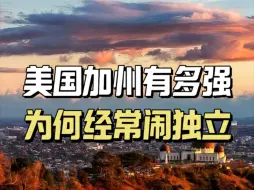 美国加州有多强
为何经常闹独立